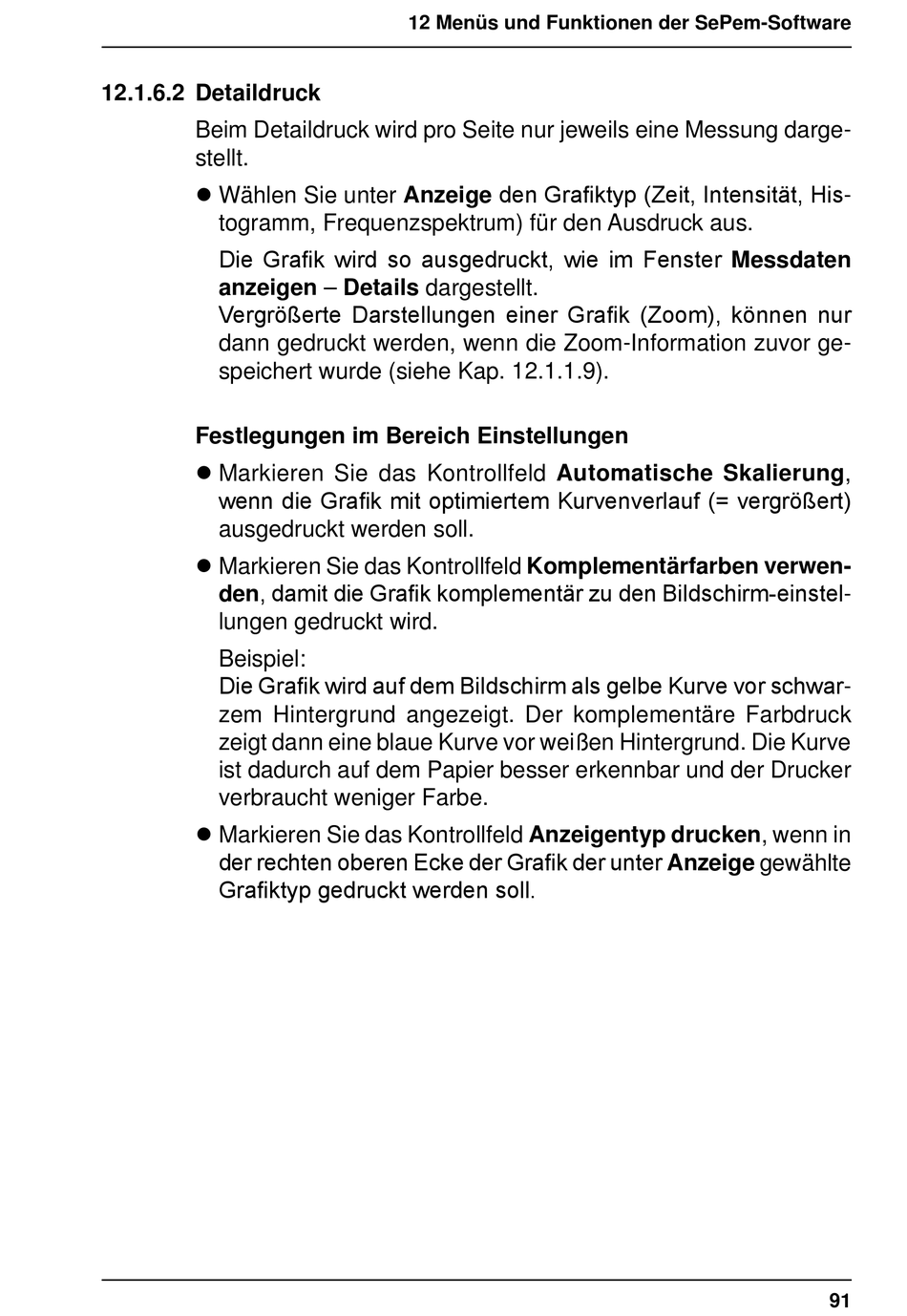 12 Menüs und Funktionen der SePem-Software

12.1.6.2 Detaildruck

Beim Detaildruck wird pro Seite nur jeweils eine Messung dargestellt.

● Wählen Sie unter Anzeige den Grafiktyp (Zeit, Intensität, Histogramm, Frequenzspektrum) für den Ausdruck aus.

Die Grafik wird so ausgedruckt, wie im Fenster Messdaten anzeigen – Details dargestellt.
Vergrößerte Darstellungen einer Grafik (Zoom), können nur dann gedruckt werden, wenn die Zoom-Information zuvor gespeichert wurde (siehe Kap. 12.1.1.9).

Festlegungen im Bereich Einstellungen

● Markieren Sie das Kontrollfeld Automatische Skalierung, wenn die Grafik mit optimiertem Kurvenverlauf (= vergrößert) ausgedruckt werden soll.

● Markieren Sie das Kontrollfeld Komplementärfarben verwenden, damit die Grafik komplementär zu den Bildschirm-einstellungen gedruckt wird.

Beispiel:
Die Grafik wird auf dem Bildschirm als gelbe Kurve vor schwarzem Hintergrund angezeigt. Der komplementäre Farbdruck zeigt dann eine blaue Kurve vor weißen Hintergrund. Die Kurve ist dadurch auf dem Papier besser erkennbar und der Drucker verbraucht weniger Farbe.

● Markieren Sie das Kontrollfeld Anzeigentyp drucken, wenn in der rechten oberen Ecke der Grafik der unter Anzeige gewählte Grafiktyp gedruckt werden soll.

91